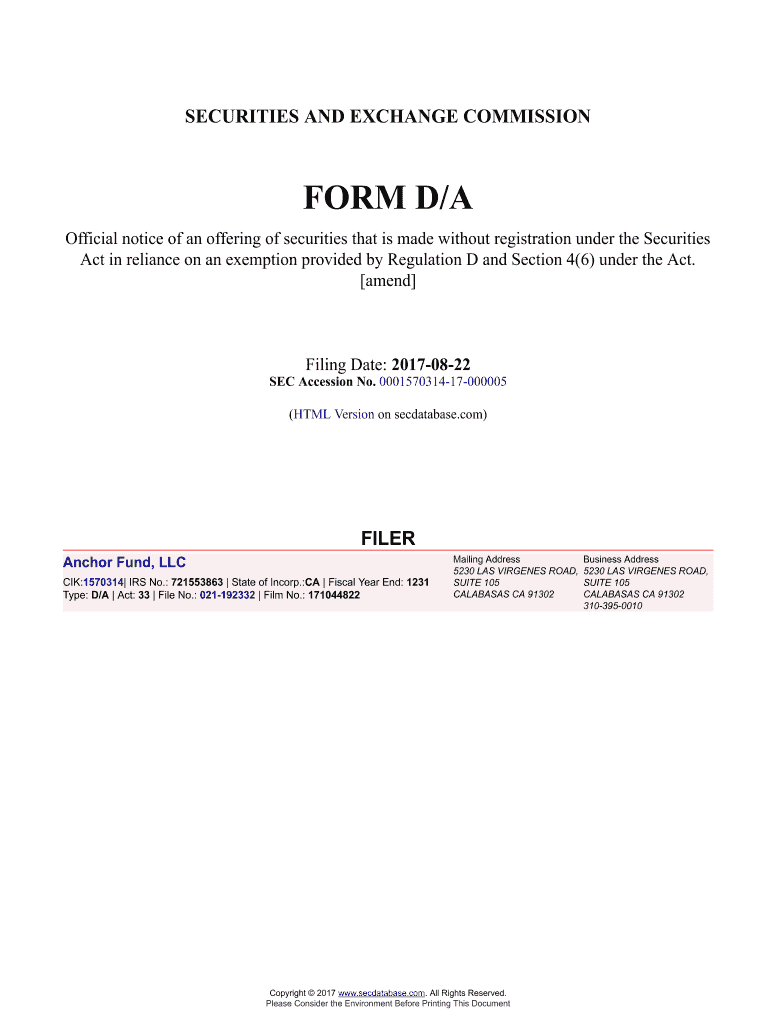 SECURITIES AND EXCHANGE COMMISSION

FORM D/A

Official notice of an offering of securities that is made without registration under the Securities Act in reliance on an exemption provided by Regulation D and Section 4(6) under the Act. [amend]

Filing Date: 2017-08-22
SEC Accession No. 0001570314-17-000005

(HTML Version on secdatabase.com)

FILER

Anchor Fund, LLC
CIK:1570314| IRS No.: 721553863 | State of Incorp.:CA | Fiscal Year End: 1231
Type: D/A | Act: 33 | File No.: 021-192332 | Film No.: 171044822

Mailing Address
5230 LAS VIRGENES ROAD, SUITE 105
CALABASAS CA 91302

Business Address
5230 LAS VIRGENES ROAD, SUITE 105
CALABASAS CA 91302
310-395-0010

Copyright © 2017 www.secdatabase.com. All Rights Reserved.
Please Consider the Environment Before Printing This Document